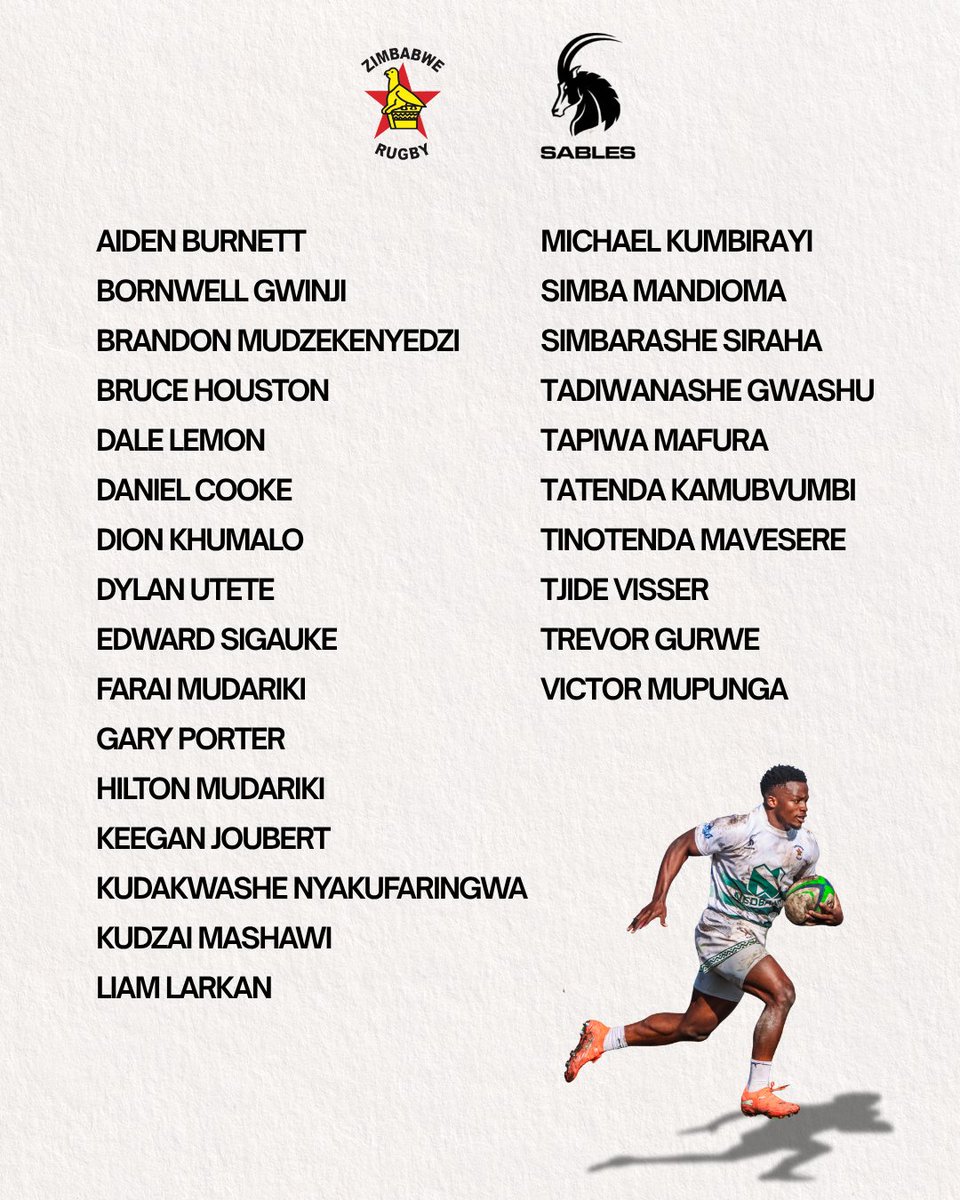 ZIMBABWE
RUGBY

SABLES

AIDEN BURNETT
BORNWELL GWINJI
BRANDON MUDZEKENYEDZI
BRUCE HOUSTON
DALE LEMON
DANIEL COOKE
DION KHUMALO
DYLAN UTETE
EDWARD SIGAUKE
FARAI MUDARIKI
GARY PORTER
HILTON MUDARIKI
KEEGAN JOUBERT
KUDAKWASHE NYAKUFARINGWA
KUDZAI MASHAWI
LIAM LARKAN

MICHAEL KUMBIRAYI
SIMBA MANDIOMA
SIMBARASHE SIRAHA
TADIWANASHE GWASHU
TAPIWA MAFURA
TATENDA KAMUBVUMBI
TINOTENDA MAVESERE
TJIDE VISSER
TREVOR GURWE
VICTOR MUPUNGA